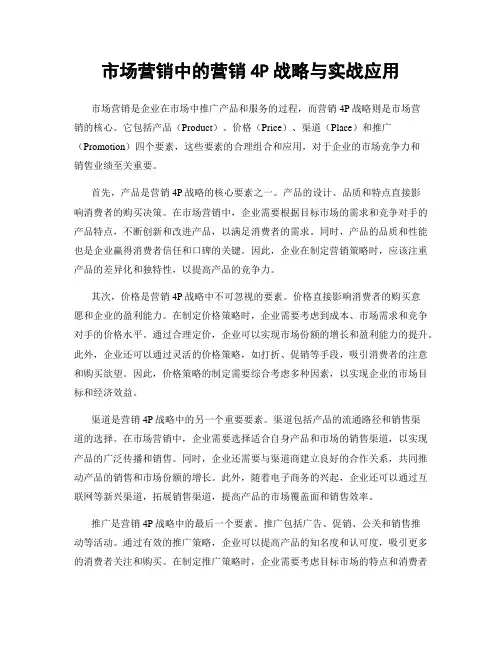 市场营销中的营销 4P 战略与实战应用

市场营销是企业在市场中推广产品和服务的过程，而营销 4P 战略则是市场营销的核心。它包括产品（Product）、价格（Price）、渠道（Place）和推广（Promotion）四个要素，这些要素的合理组合和应用，对于企业的市场竞争力和销售业绩至关重要。

首先，产品是营销 4P 战略的核心要素之一。产品的设计、品质和特点直接影响消费者的购买决策。在市场营销中，企业需要根据目标市场的需求和竞争对手的产品特点，不断创新和改进产品，以满足消费者的需求。同时，产品的品质和性能也是企业赢得消费者信任和口碑的关键。因此，企业在制定营销策略时，应该注重产品的差异化和独特性，以提高产品的竞争力。

其次，价格是营销 4P 战略中不可忽视的要素。价格直接影响消费者的购买意愿和企业的盈利能力。在制定价格策略时，企业需要考虑到成本、市场需求和竞争对手的价格水平。通过合理定价，企业可以实现市场份额的增长和盈利能力的提升。此外，企业还可以通过灵活的价格策略，如打折、促销等手段，吸引消费者的注意和购买欲望。因此，价格策略的制定需要综合考虑多种因素，以实现企业的市场目标和经济效益。

渠道是营销 4P 战略中的另一个重要要素。渠道包括产品的流通路径和销售渠道的选择。在市场营销中，企业需要选择适合自身产品和市场的销售渠道，以实现产品的广泛传播和销售。同时，企业还需要与渠道商建立良好的合作关系，共同推动产品的销售和市场份额的增长。此外，随着电子商务的兴起，企业还可以通过互联网等新兴渠道，拓展销售渠道，提高产品的市场覆盖面和销售效率。

推广是营销 4P 战略中的最后一个要素。推广包括广告、促销、公关和销售推动等活动。通过有效的推广策略，企业可以提高产品的知名度和认可度，吸引更多的消费者关注和购买。在制定推广策略时，企业需要考虑目标市场的特点和消费者